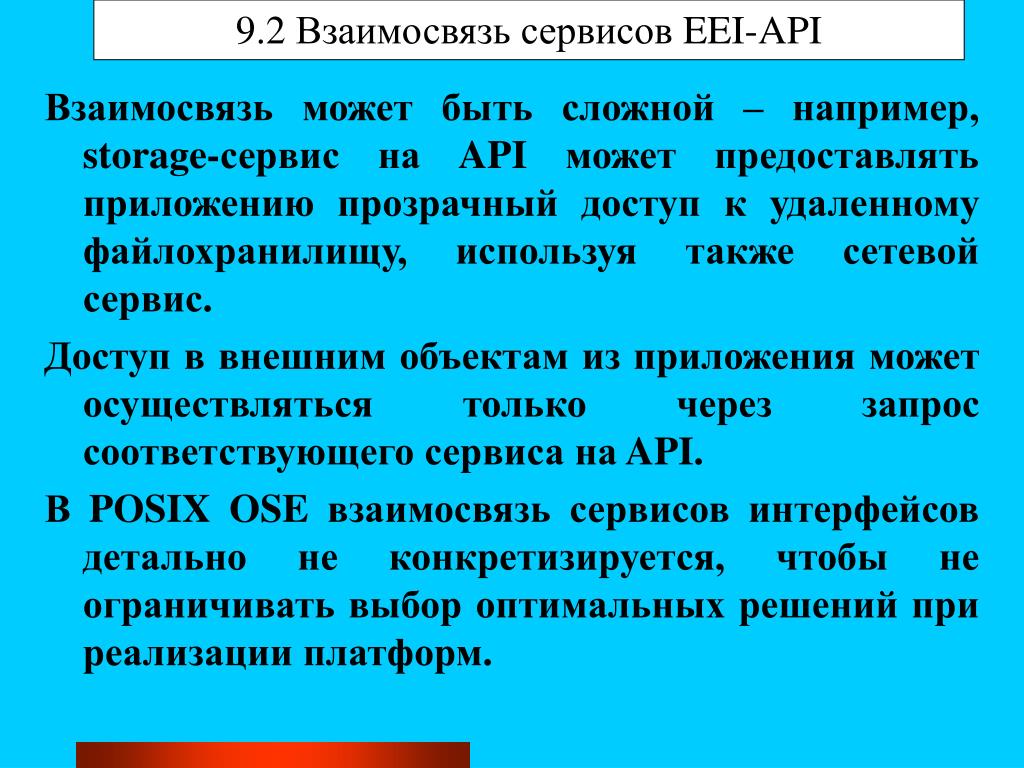 9.2 Взаимосвязь сервисов EEI-API

Взаимосвязь может быть сложной – например, storage-сервис на API может предоставлять приложению прозрачный доступ к удаленному файлохранилищу, используя также сетевой сервис.

Доступ в внешним объектам из приложения может осуществляться только через запрос соответствующего сервиса на API.

В POSIX OSE взаимосвязь сервисов интерфейсов детально не конкретизируется, чтобы не ограничивать выбор оптимальных решений при реализации платформ.